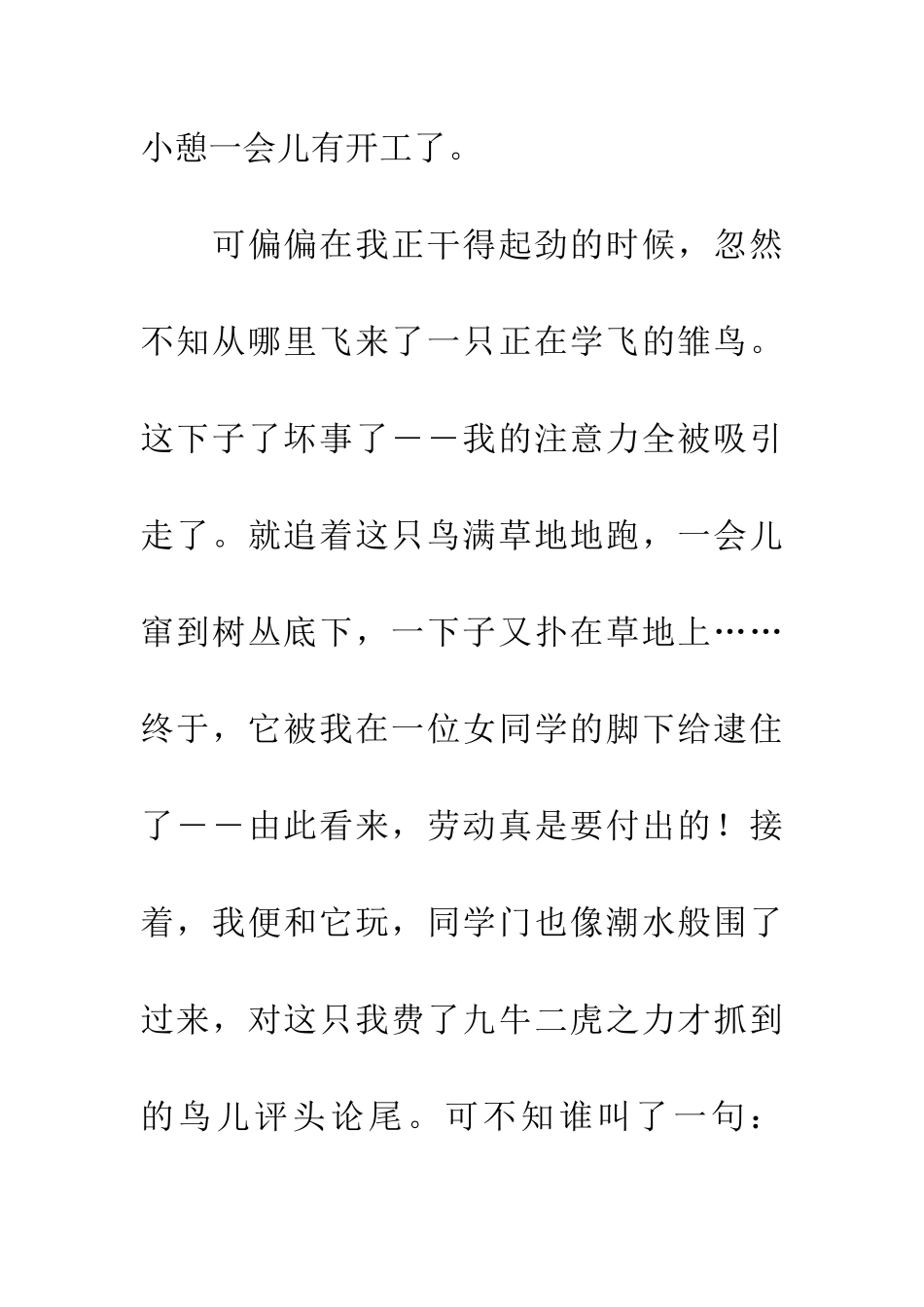 小憩一会儿有开工了。

可偏偏在我正干得起劲的时候，忽然不知从哪里飞来了一只正在学飞的雏鸟。这下子了坏事了——我的注意力全被吸引走了。就追着这只鸟满草地地跑，一会儿窜到树丛底下，一下子又扑在草地上……终于，它被我在一位女同学的脚下给逮住了——由此看来，劳动真是要付出的！接着，我便和它玩，同学门也像潮水般围了过来，对这只我费了九牛二虎之力才抓到的鸟儿评头论尾。可不知谁叫了一句：